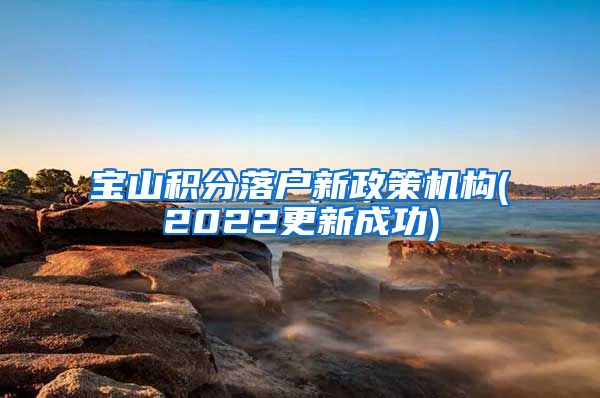 宝山积分落户新政策机构(2022更新成功)